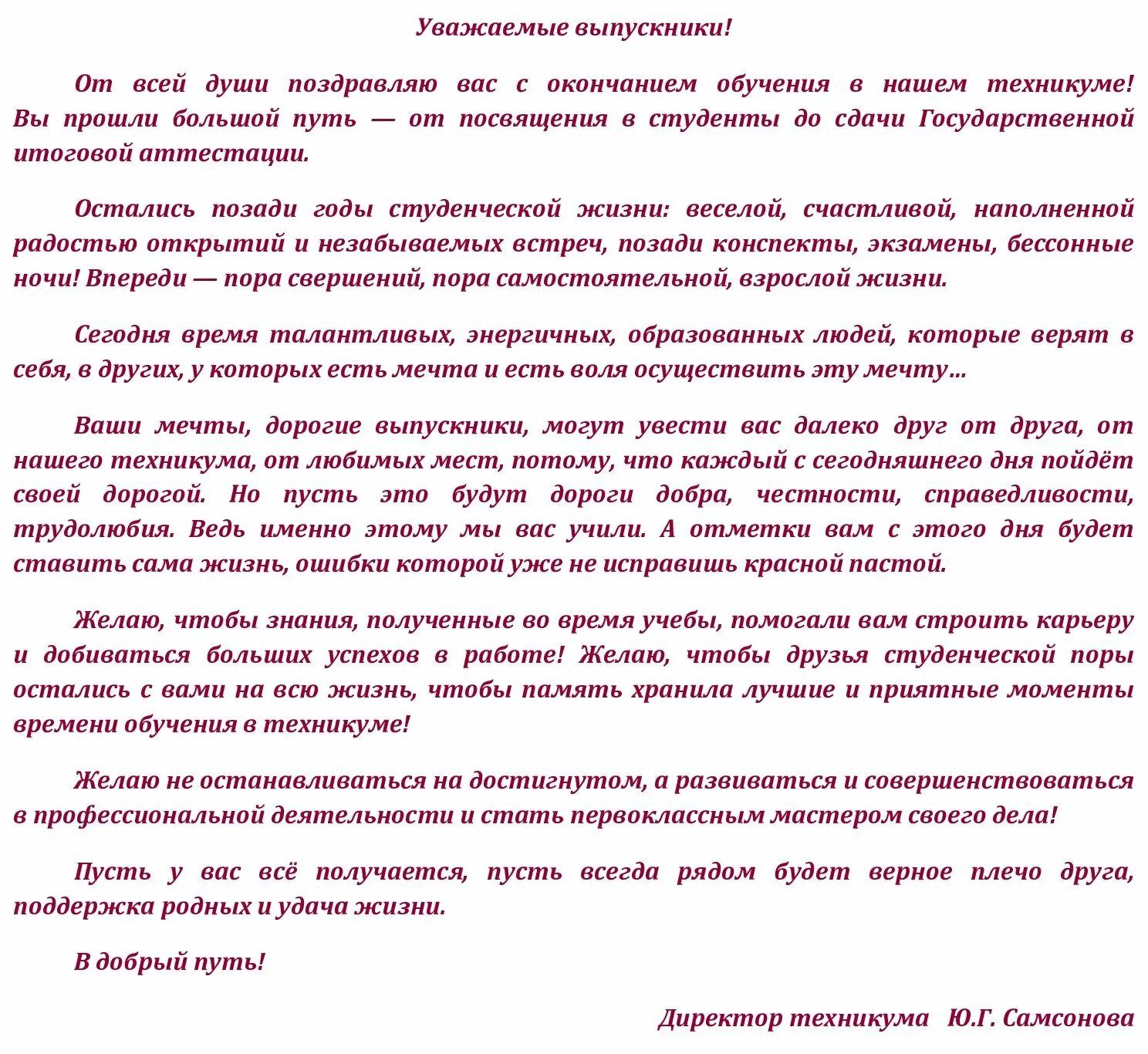 Уважаемые выпускники!

От всей души поздравляю вас с окончанием обучения в нашем техникуме! Вы прошли большой путь — от посвящения в студенты до сдачи Государственной итоговой аттестации.

Остались позади годы студенческой жизни: веселой, счастливой, наполненной радостью открытий и незабываемых встреч, позади конспекты, экзамены, бессонные ночи! Впереди — пора свершений, пора самостоятельной, взрослой жизни.

Сегодня время талантливых, энергичных, образованных людей, которые верят в себя, в других, у которых есть мечта и есть воля осуществить эту мечту…

Ваши мечты, дорогие выпускники, могут увести вас далеко друг от друга, от нашего техникума, от любимых мест, потому, что каждый с сегодняшнего дня пойдёт своей дорогой. Но пусть это будут дороги добра, честности, справедливости, трудолюбия. Ведь именно этому мы вас учили. А отметки вам с этого дня будет ставить сама жизнь, ошибки которой уже не исправишь красной пастой.

Желаю, чтобы знания, полученные во время учебы, помогали вам строить карьеру и добиваться больших успехов в работе! Желаю, чтобы друзья студенческой поры остались с вами на всю жизнь, чтобы память хранила лучшие и приятные моменты времени обучения в техникуме!

Желаю не останавливаться на достигнутом, а развиваться и совершенствоваться в профессиональной деятельности и стать первоклассным мастером своего дела!

Пусть у вас всё получается, пусть всегда рядом будет верное плечо друга, поддержка родных и удача жизни.

В добрый путь!

Директор техникума Ю.Г. Самсонова